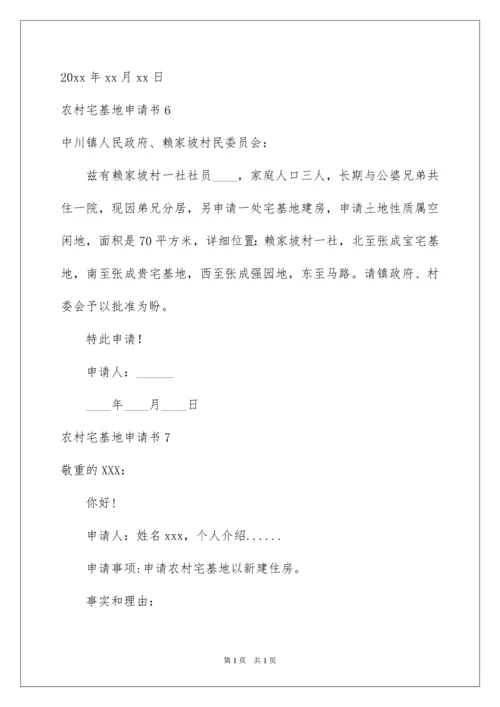 20xx 年 xx 月 xx 日

农村宅基地申请书 6

中川镇人民政府、赖家坡村民委员会：

兹有赖家坡村一社社员____，家庭人口三人，长期与公婆兄弟共住一院，现因弟兄分居，另申请一处宅基地建房，申请土地性质属空闲地，面积是 70 平方米，详细位置：赖家坡村一社，北至张成宝宅基地，南至张成贵宅基地，西至张成强园地，东至马路。请镇政府、村委会予以批准为盼。

特此申请！

申请人：______

____年____月____日

农村宅基地申请书 7

敬重的 XXX：

你好！

申请人：姓名 xxx，个人介绍......

申请事项：申请农村宅基地以新建住房。

事实和理由：

第 1 页　共 1 页